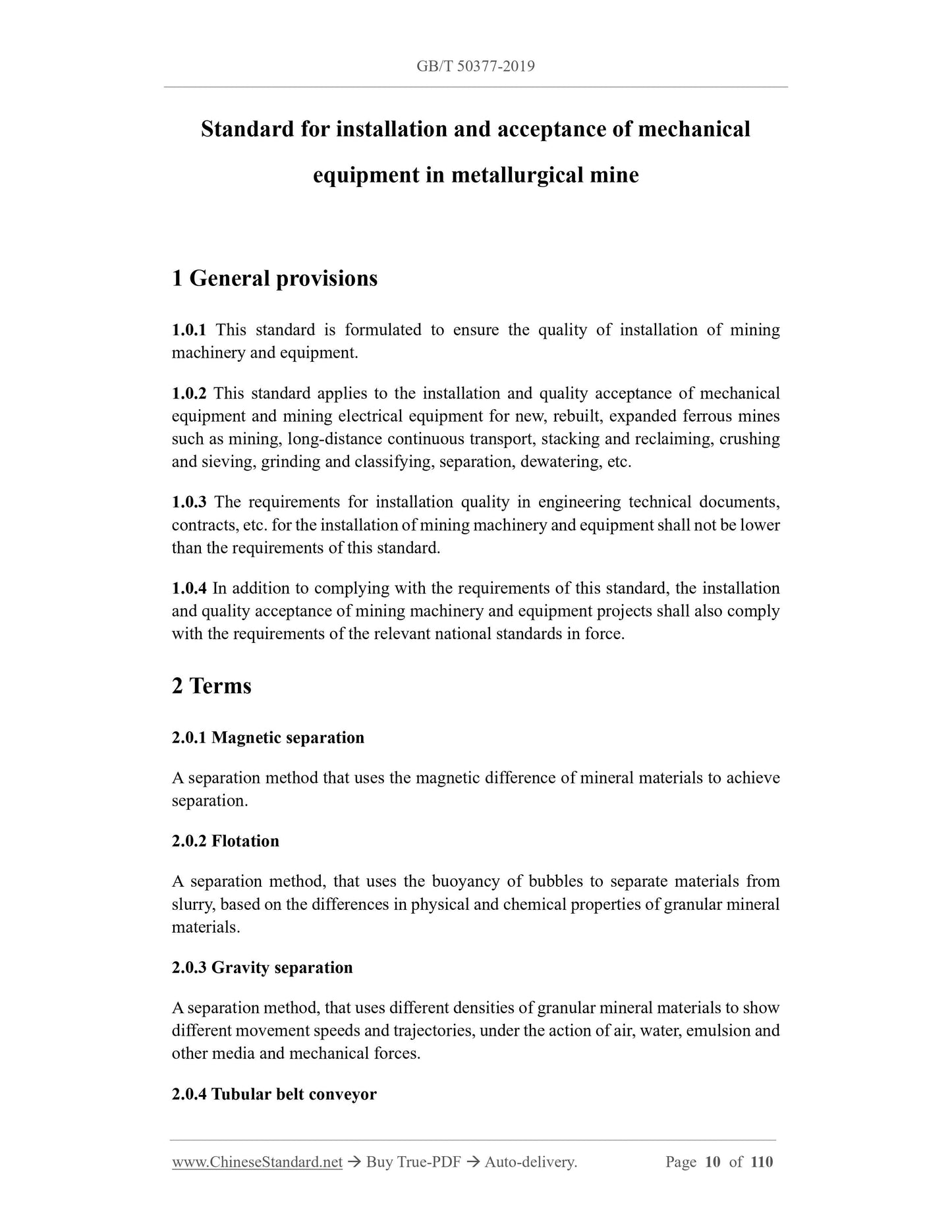 GB/T 50377-2019

Standard for installation and acceptance of mechanical equipment in metallurgical mine

1 General provisions

1.0.1 This standard is formulated to ensure the quality of installation of mining machinery and equipment.

1.0.2 This standard applies to the installation and quality acceptance of mechanical equipment and mining electrical equipment for new, rebuilt, expanded ferrous mines such as mining, long-distance continuous transport, stacking and reclaiming, crushing and sieving, grinding and classifying, separation, dewatering, etc.

1.0.3 The requirements for installation quality in engineering technical documents, contracts, etc. for the installation of mining machinery and equipment shall not be lower than the requirements of this standard.

1.0.4 In addition to complying with the requirements of this standard, the installation and quality acceptance of mining machinery and equipment projects shall also comply with the requirements of the relevant national standards in force.

2 Terms

2.0.1 Magnetic separation

A separation method that uses the magnetic difference of mineral materials to achieve separation.

2.0.2 Flotation

A separation method, that uses the buoyancy of bubbles to separate materials from slurry, based on the differences in physical and chemical properties of granular mineral materials.

2.0.3 Gravity separation

A separation method, that uses different densities of granular mineral materials to show different movement speeds and trajectories, under the action of air, water, emulsion and other media and mechanical forces.

2.0.4 Tubular belt conveyor

www.ChineseStandard.net → Buy True-PDF → Auto-delivery. Page 10 of 110